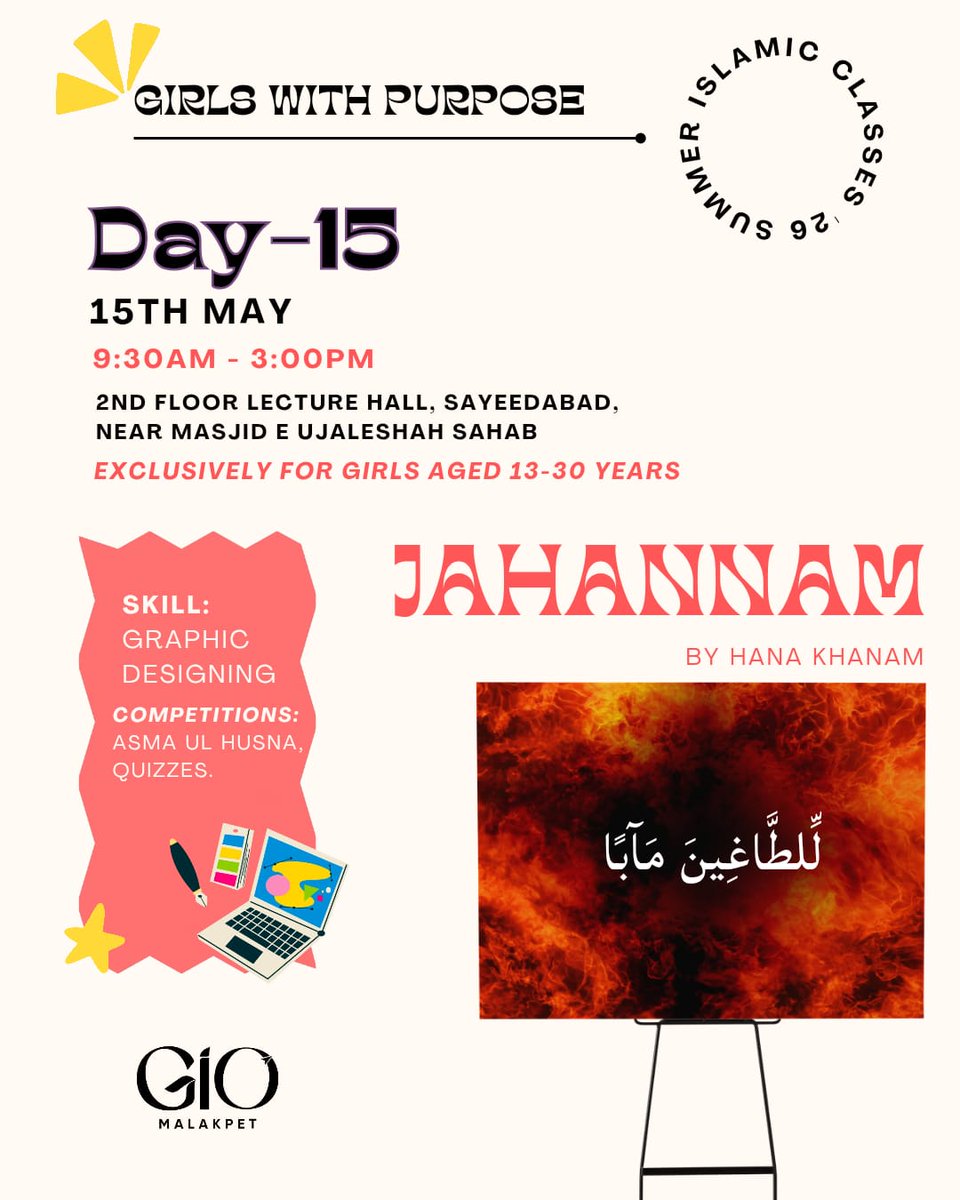 GIRLS WITH PURPOSE

SUMMER ISLAMIC CLASSES '26

Day-15

15TH MAY

9:30AM - 3:00PM

2ND FLOOR LECTURE HALL, SAYEEDABAD, NEAR MASJID E UJALESHAH SAHAB

EXCLUSIVELY FOR GIRLS AGED 13-30 YEARS

SKILL: GRAPHIC DESIGNING

COMPETITIONS: ASMA UL HUSNA, QUIZZES.

JAHANNAM

BY HANA KHANAM

لِّلطَّاغِينَ مَآبًا

GIO
MALAKPET